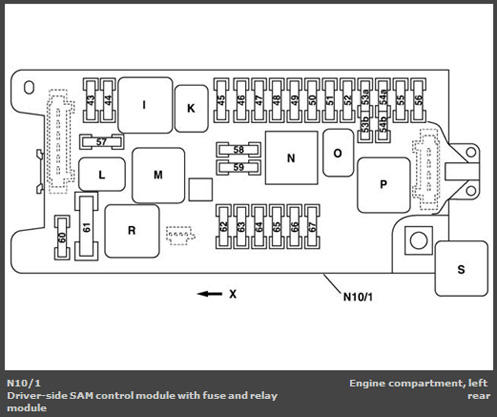 43 44 I K 45 46 47 48 49 50 51 52 53a 54a 55 56
53b 54b
57
58
59
N O
L M
P
61
60
R
62 63 64 65 66 67
S
X
N10/1

N10/1
Driver-side SAM control module with fuse and relay module

Engine compartment, left rear